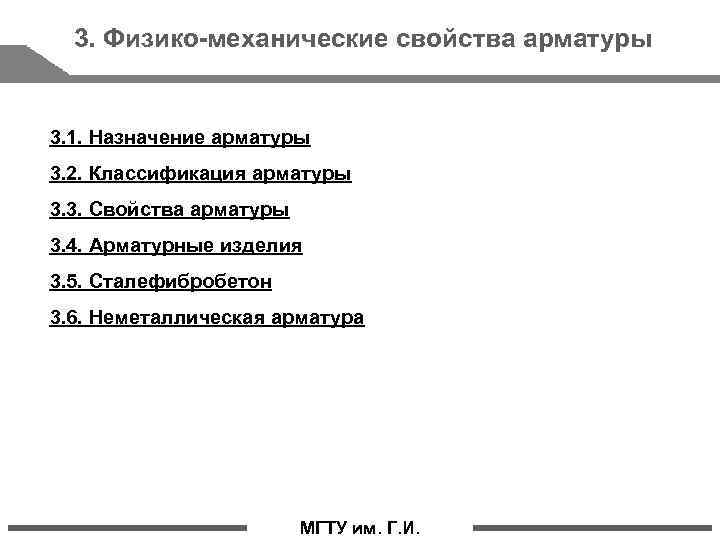 3. Физико-механические свойства арматуры

3.1. Назначение арматуры

3.2. Классификация арматуры

3.3. Свойства арматуры

3.4. Арматурные изделия

3.5. Сталефибробетон

3.6. Неметаллическая арматура

МГТУ им. Г.И.